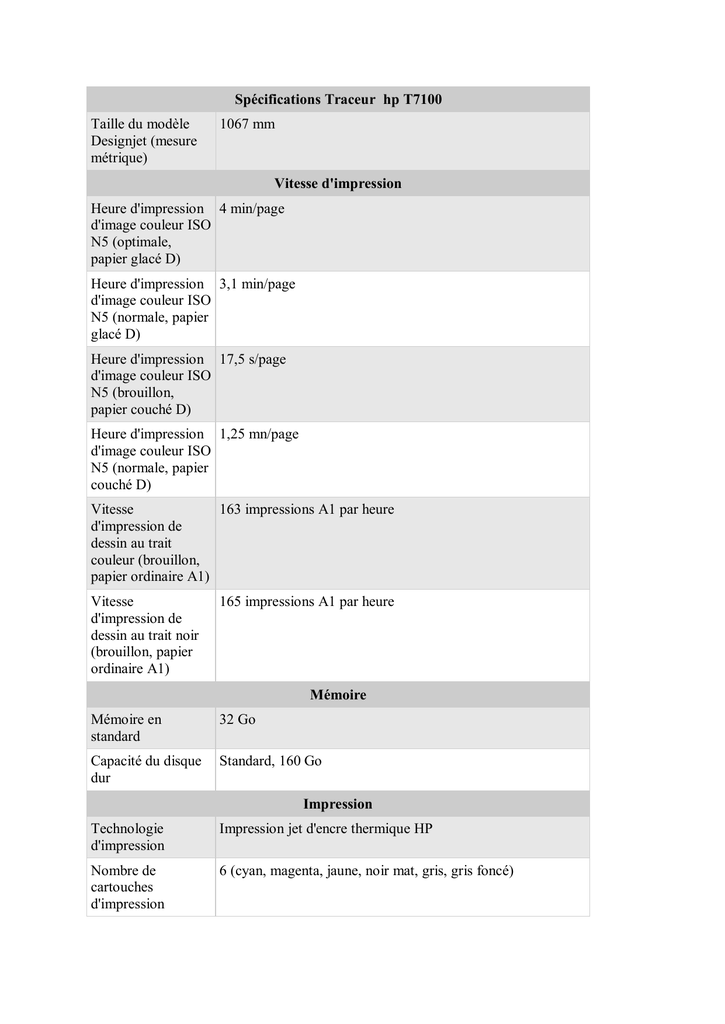 | Spécifications Traceur hp T7100 | |
|---|---|
| Taille du modèle Designjet (mesure métrique) | 1067 mm |
| **Vitesse d'impression** | |
| Heure d'impression d'image couleur ISO N5 (optimale, papier glacé D) | 4 min/page |
| Heure d'impression d'image couleur ISO N5 (normale, papier glacé D) | 3,1 min/page |
| Heure d'impression d'image couleur ISO N5 (brouillon, papier couché D) | 17,5 s/page |
| Heure d'impression d'image couleur ISO N5 (normale, papier couché D) | 1,25 mn/page |
| Vitesse d'impression de dessin au trait couleur (brouillon, papier ordinaire A1) | 163 impressions A1 par heure |
| Vitesse d'impression de dessin au trait noir (brouillon, papier ordinaire A1) | 165 impressions A1 par heure |
| **Mémoire** | |
| Mémoire en standard | 32 Go |
| Capacité du disque dur | Standard, 160 Go |
| **Impression** | |
| Technologie d'impression | Impression jet d'encre thermique HP |
| Nombre de cartouches d'impression | 6 (cyan, magenta, jaune, noir mat, gris, gris foncé) |